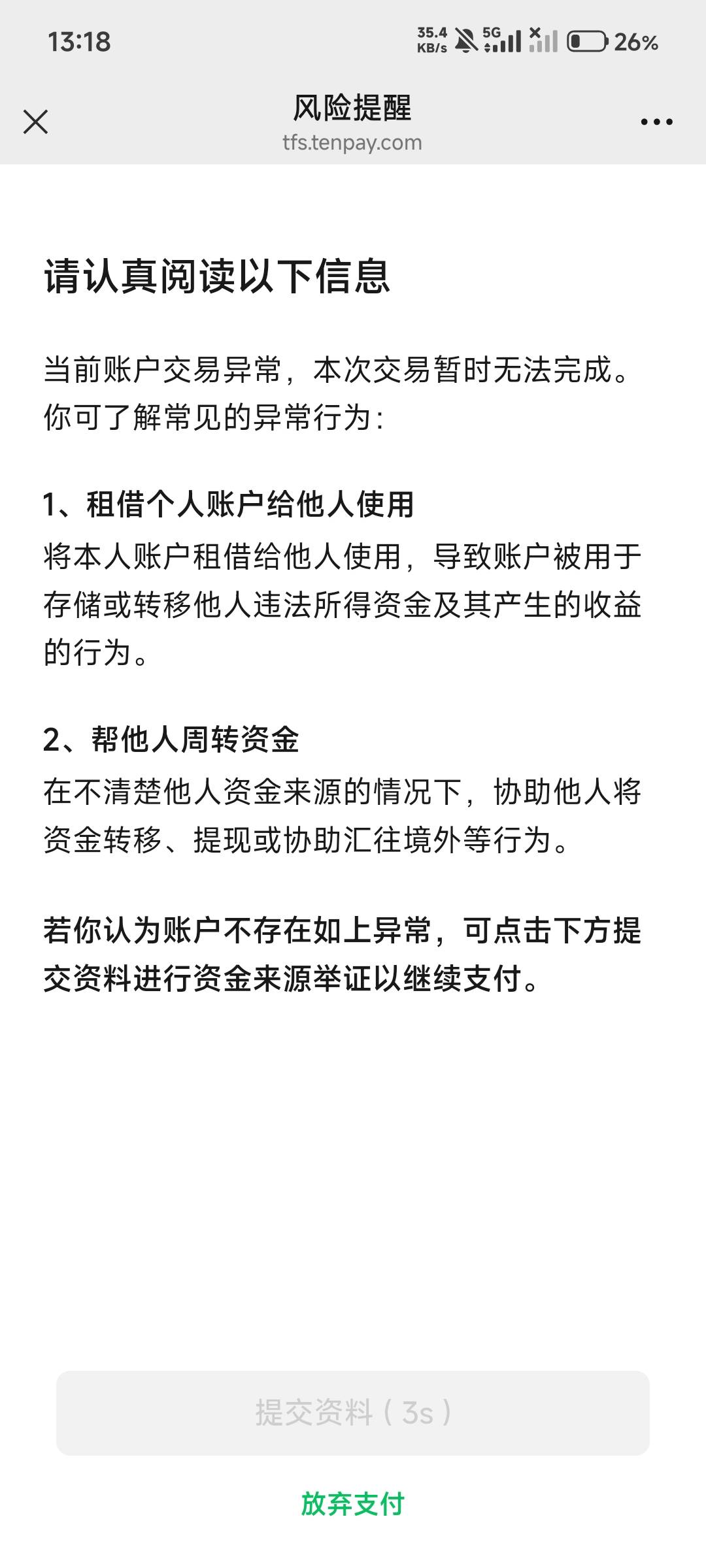 13:18 35.4 KB/s 5G 26%

风险提醒
tfs.tenpay.com

请认真阅读以下信息

当前账户交易异常，本次交易暂时无法完成。你可了解常见的异常行为：

1、租借个人账户给他人使用
将本人账户租借给他人使用，导致账户被用于存储或转移他人违法所得资金及其产生的收益的行为。

2、帮他人周转资金
在不清楚他人资金来源的情况下，协助他人将资金转移、提现或协助汇往境外等行为。

若你认为账户不存在如上异常，可点击下方提交资料进行资金来源举证以继续支付。

提交资料（3s）

放弃支付